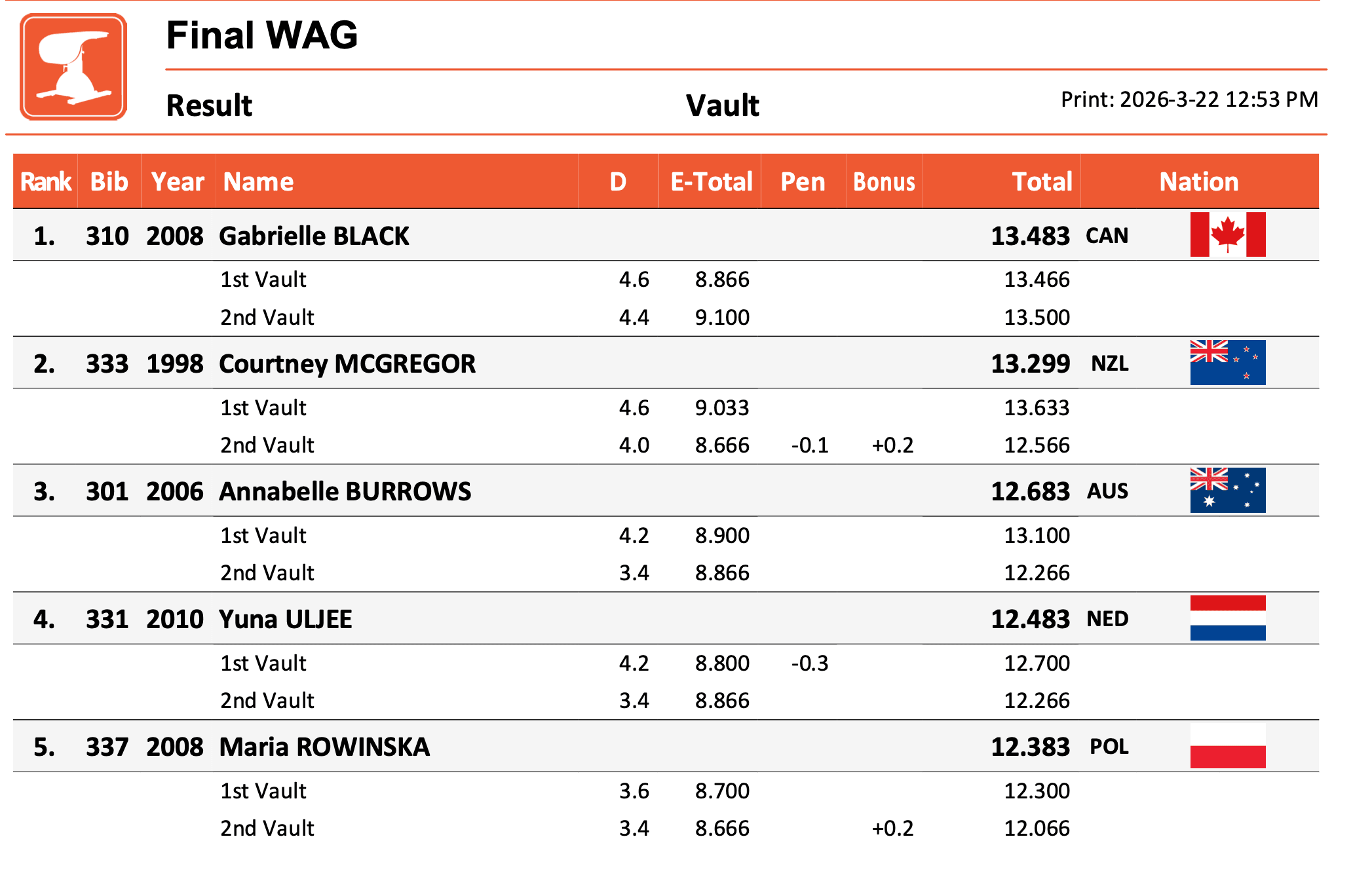 Final WAG

Result

Vault

Print: 2026-3-22 12:53 PM

| Rank | Bib | Year | Name | D | E-Total | Pen | Bonus | Total | Nation |
|---|---|---|---|---|---|---|---|---|---|
| 1. | 310 | 2008 | Gabrielle BLACK | | | | | 13.483 | CAN |
| | | | 1st Vault | 4.6 | 8.866 | | | 13.466 | |
| | | | 2nd Vault | 4.4 | 9.100 | | | 13.500 | |
| 2. | 333 | 1998 | Courtney MCGREGOR | | | | | 13.299 | NZL |
| | | | 1st Vault | 4.6 | 9.033 | | | 13.633 | |
| | | | 2nd Vault | 4.0 | 8.666 | -0.1 | +0.2 | 12.566 | |
| 3. | 301 | 2006 | Annabelle BURROWS | | | | | 12.683 | AUS |
| | | | 1st Vault | 4.2 | 8.900 | | | 13.100 | |
| | | | 2nd Vault | 3.4 | 8.866 | | | 12.266 | |
| 4. | 331 | 2010 | Yuna ULJEE | | | | | 12.483 | NED |
| | | | 1st Vault | 4.2 | 8.800 | -0.3 | | 12.700 | |
| | | | 2nd Vault | 3.4 | 8.866 | | | 12.266 | |
| 5. | 337 | 2008 | Maria ROWINSKA | | | | | 12.383 | POL |
| | | | 1st Vault | 3.6 | 8.700 | | | 12.300 | |
| | | | 2nd Vault | 3.4 | 8.666 | | +0.2 | 12.066 | |